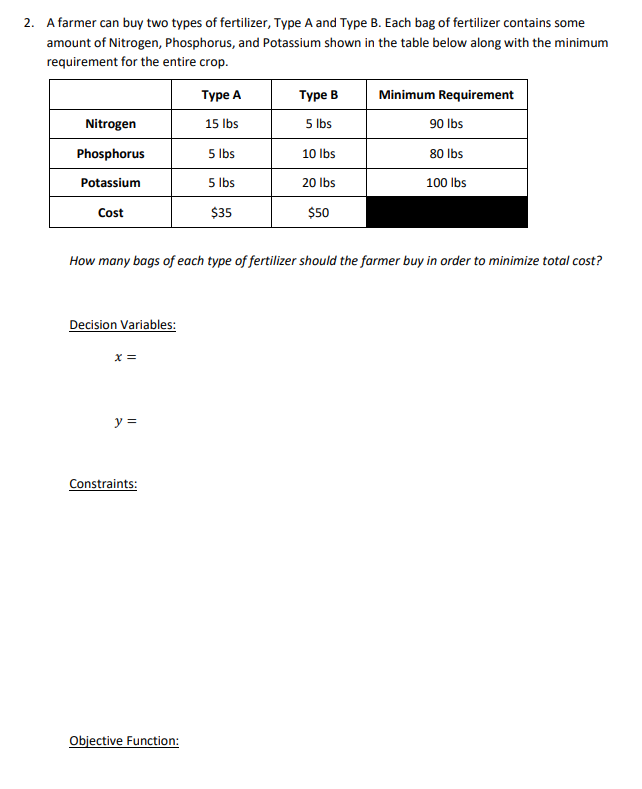 2. A farmer can buy two types of fertilizer, Type A and Type B. Each bag of fertilizer contains some amount of Nitrogen, Phosphorus, and Potassium shown in the table below along with the minimum requirement for the entire crop.

| | Type A | Type B | Minimum Requirement |
|---|---|---|---|
| Nitrogen | 15 lbs | 5 lbs | 90 lbs |
| Phosphorus | 5 lbs | 10 lbs | 80 lbs |
| Potassium | 5 lbs | 20 lbs | 100 lbs |
| Cost | \$35 | \$50 | |

How many bags of each type of fertilizer should the farmer buy in order to minimize total cost?

Decision Variables:

$x =$

$y =$

Constraints:

Objective Function: